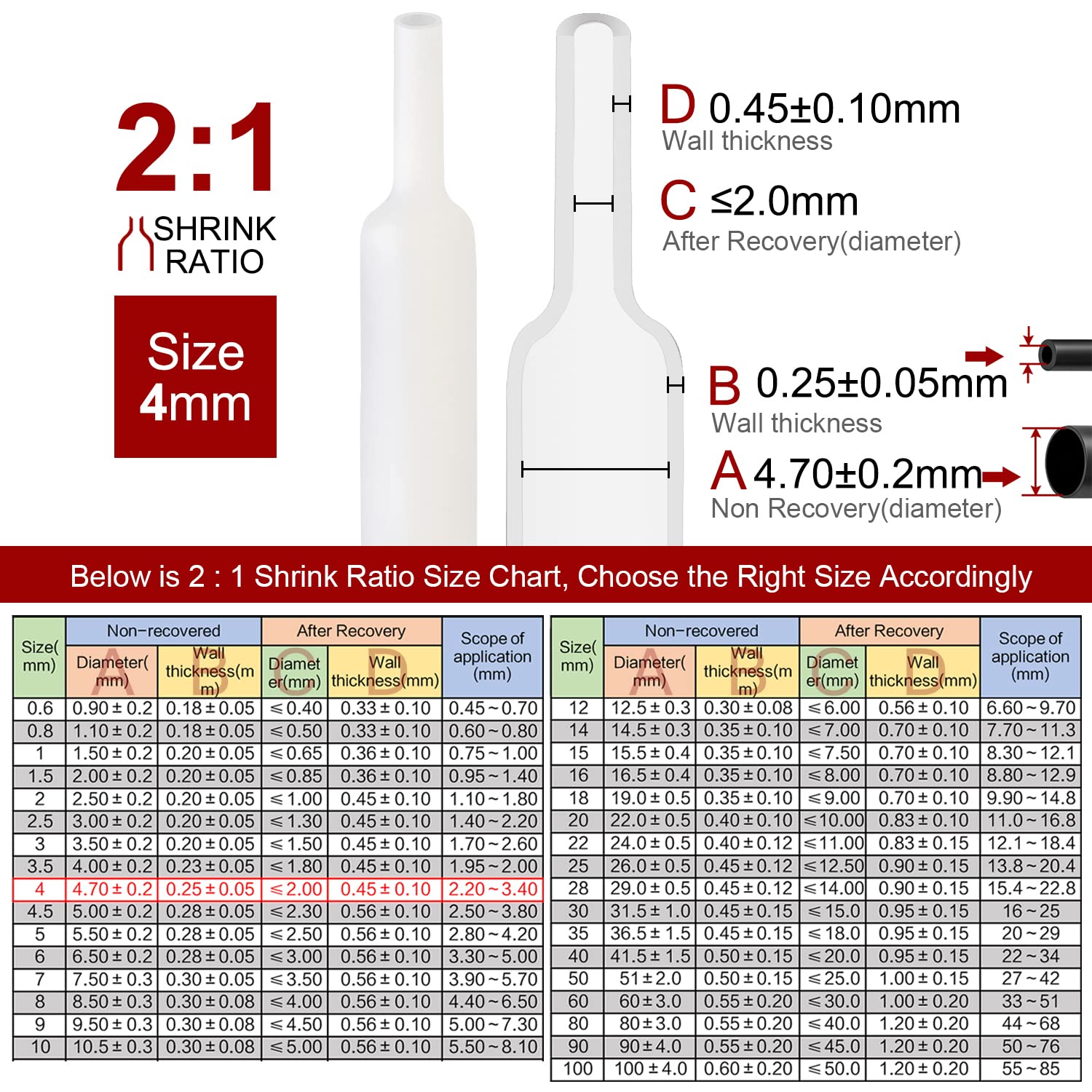 2:1

SHRINK RATIO

Size 4mm

D 0.45±0.10mm
Wall thickness

C ≤2.0mm
After Recovery(diameter)

B 0.25±0.05mm
Wall thickness

A 4.70±0.2mm
Non Recovery(diameter)

Below is 2 : 1 Shrink Ratio Size Chart, Choose the Right Size Accordingly

| Size(mm) | Non-recovered Diameter(mm) A | Non-recovered Wall thickness(mm) B | After Recovery Diameter(mm) C | After Recovery Wall thickness(mm) D | Scope of application (mm) |
|---|---|---|---|---|---|
| 0.6 | 0.90±0.2 | 0.18±0.05 | ≤0.40 | 0.33±0.10 | 0.45~0.70 |
| 0.8 | 1.10±0.2 | 0.18±0.05 | ≤0.50 | 0.33±0.10 | 0.60~0.80 |
| 1 | 1.50±0.2 | 0.20±0.05 | ≤0.65 | 0.36±0.10 | 0.75~1.00 |
| 1.5 | 2.00±0.2 | 0.20±0.05 | ≤0.85 | 0.36±0.10 | 0.95~1.40 |
| 2 | 2.50±0.2 | 0.20±0.05 | ≤1.00 | 0.45±0.10 | 1.10~1.80 |
| 2.5 | 3.00±0.2 | 0.20±0.05 | ≤1.30 | 0.45±0.10 | 1.40~2.20 |
| 3 | 3.50±0.2 | 0.20±0.05 | ≤1.50 | 0.45±0.10 | 1.70~2.60 |
| 3.5 | 4.00±0.2 | 0.23±0.05 | ≤1.80 | 0.45±0.10 | 1.95~2.00 |
| 4 | 4.70±0.2 | 0.25±0.05 | ≤2.00 | 0.45±0.10 | 2.20~3.40 |
| 4.5 | 5.00±0.2 | 0.28±0.05 | ≤2.30 | 0.56±0.10 | 2.50~3.80 |
| 5 | 5.50±0.2 | 0.28±0.05 | ≤2.50 | 0.56±0.10 | 2.80~4.20 |
| 6 | 6.50±0.2 | 0.28±0.05 | ≤3.00 | 0.56±0.10 | 3.30~5.00 |
| 7 | 7.50±0.3 | 0.30±0.05 | ≤3.50 | 0.56±0.10 | 3.90~5.70 |
| 8 | 8.50±0.3 | 0.30±0.08 | ≤4.00 | 0.56±0.10 | 4.40~6.50 |
| 9 | 9.50±0.3 | 0.30±0.08 | ≤4.50 | 0.56±0.10 | 5.00~7.30 |
| 10 | 10.5±0.3 | 0.30±0.08 | ≤5.00 | 0.56±0.10 | 5.50~8.10 |

| Size(mm) | Non-recovered Diameter(mm) A | Non-recovered Wall thickness(mm) B | After Recovery Diameter(mm) C | After Recovery Wall thickness(mm) D | Scope of application (mm) |
|---|---|---|---|---|---|
| 12 | 12.5±0.3 | 0.30±0.08 | ≤6.00 | 0.56±0.10 | 6.60~9.70 |
| 14 | 14.5±0.3 | 0.35±0.10 | ≤7.00 | 0.70±0.10 | 7.70~11.3 |
| 15 | 15.5±0.4 | 0.35±0.10 | ≤7.50 | 0.70±0.10 | 8.30~12.1 |
| 16 | 16.5±0.4 | 0.35±0.10 | ≤8.00 | 0.70±0.10 | 8.80~12.9 |
| 18 | 19.0±0.5 | 0.35±0.10 | ≤9.00 | 0.70±0.10 | 9.90~14.8 |
| 20 | 22.0±0.5 | 0.40±0.10 | ≤10.00 | 0.83±0.10 | 11.0~16.8 |
| 22 | 24.0±0.5 | 0.40±0.12 | ≤11.00 | 0.83±0.15 | 12.1~18.4 |
| 25 | 26.0±0.5 | 0.45±0.12 | ≤12.50 | 0.90±0.15 | 13.8~20.4 |
| 28 | 29.0±0.5 | 0.45±0.12 | ≤14.00 | 0.90±0.15 | 15.4~22.8 |
| 30 | 31.5±1.0 | 0.45±0.15 | ≤15.0 | 0.95±0.15 | 16~25 |
| 35 | 36.5±1.5 | 0.45±0.15 | ≤18.0 | 0.95±0.15 | 20~29 |
| 40 | 41.5±1.5 | 0.50±0.15 | ≤20.0 | 0.95±0.15 | 22~34 |
| 50 | 51±2.0 | 0.50±0.15 | ≤25.0 | 1.00±0.15 | 27~42 |
| 60 | 60±3.0 | 0.55±0.20 | ≤30.0 | 1.00±0.20 | 33~51 |
| 80 | 80±3.0 | 0.55±0.20 | ≤40.0 | 1.20±0.20 | 44~68 |
| 90 | 90±4.0 | 0.55±0.20 | ≤45.0 | 1.20±0.20 | 50~76 |
| 100 | 100±4.0 | 0.60±0.20 | ≤50.0 | 1.20±0.20 | 55~85 |